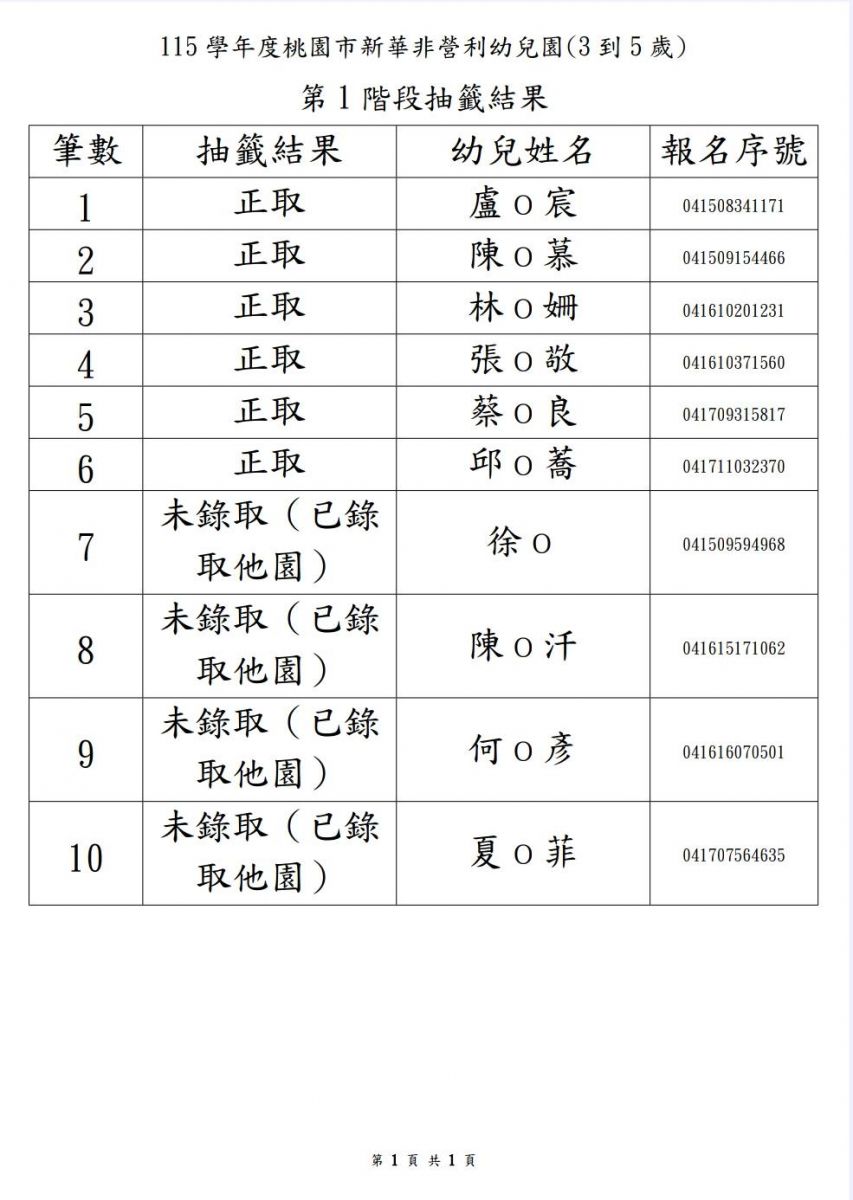 115 學年度桃園市新華非營利幼兒園(3 到 5 歲)

第 1 階段抽籤結果

| 筆數 | 抽籤結果 | 幼兒姓名 | 報名序號 |
|---|---|---|---|
| 1 | 正取 | 盧 O 宸 | 041508341171 |
| 2 | 正取 | 陳 O 慕 | 041509154466 |
| 3 | 正取 | 林 O 姍 | 041610201231 |
| 4 | 正取 | 張 O 敬 | 041610371560 |
| 5 | 正取 | 蔡 O 良 | 041709315817 |
| 6 | 正取 | 邱 O 蕎 | 041711032370 |
| 7 | 未錄取（已錄取他園） | 徐 O | 041509594968 |
| 8 | 未錄取（已錄取他園） | 陳 O 汘 | 041615171062 |
| 9 | 未錄取（已錄取他園） | 何 O 彥 | 041616070501 |
| 10 | 未錄取（已錄取他園） | 夏 O 菲 | 041707564635 |

第 1 頁 共 1 頁